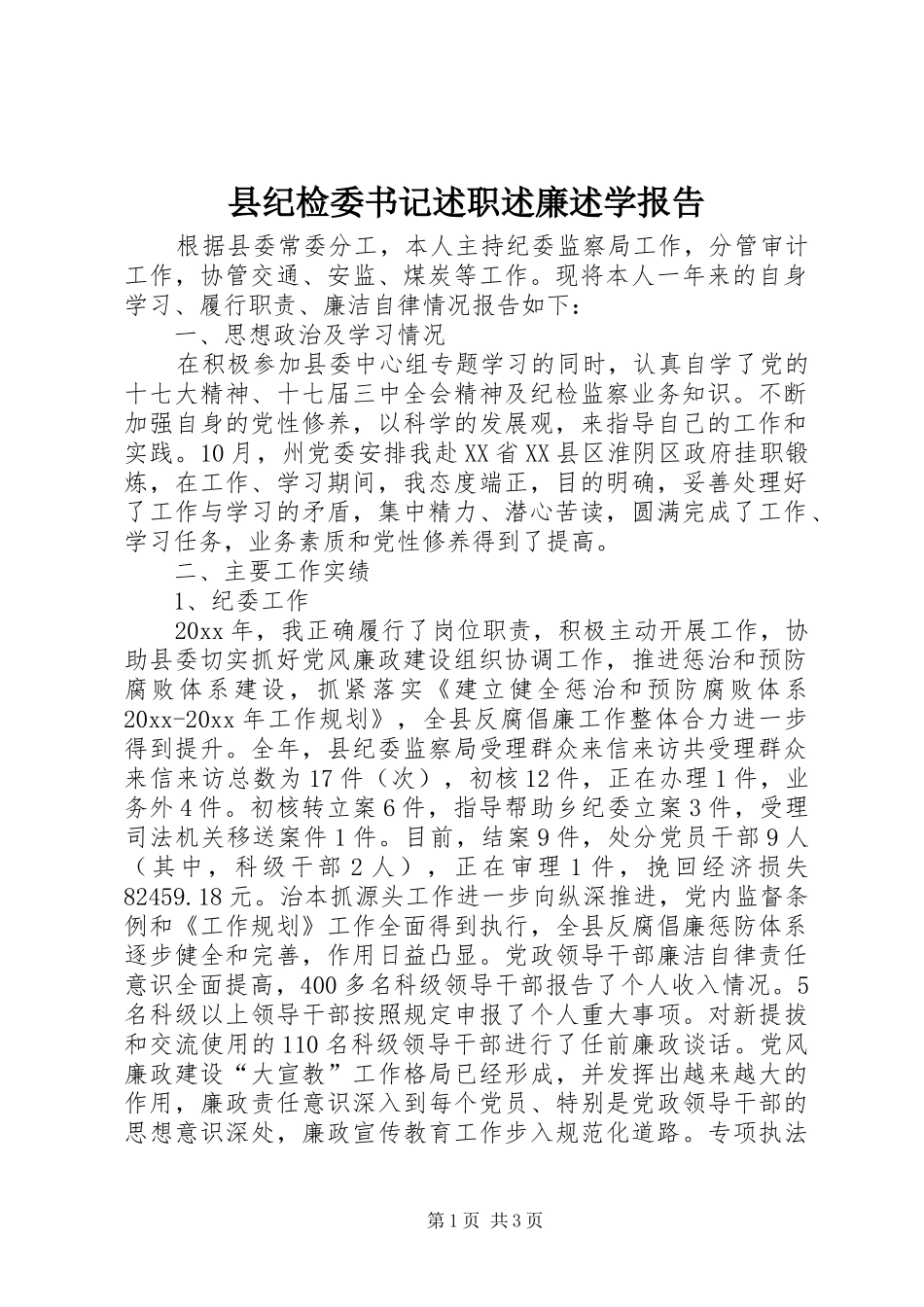 县纪检委书记述职述廉述学报告

根据县委常委分工，本人主持纪委监察局工作，分管审计工作，协管交通、安监、煤炭等工作。现将本人一年来的自身学习、履行职责、廉洁自律情况报告如下：

一、思想政治及学习情况

在积极参加县委中心组专题学习的同时，认真自学了党的十七大精神、十七届三中全会精神及纪检监察业务知识。不断加强自身的党性修养，以科学的发展观，来指导自己的工作和实践。10月，州党委安排我赴XX省XX县区淮阴区政府挂职锻炼，在工作、学习期间，我态度端正，目的明确，妥善处理好了工作与学习的矛盾，集中精力、潜心苦读，圆满完成了工作、学习任务，业务素质和党性修养得到了提高。

二、主要工作实绩

1、纪委工作

20xx年，我正确履行了岗位职责，积极主动开展工作，协助县委切实抓好党风廉政建设组织协调工作，推进惩治和预防腐败体系建设，抓紧落实《建立健全惩治和预防腐败体系20xx-20xx年工作规划》，全县反腐倡廉工作整体合力进一步得到提升。全年，县纪委监察局受理群众来信来访共受理群众来信来访总数为17件（次），初核12件，正在办理1件，业务外4件。初核转立案6件，指导帮助乡纪委立案3件，受理司法机关移送案件1件。目前，结案9件，处分党员干部9人（其中，科级干部2人），正在审理1件，挽回经济损失82459.18元。治本抓源头工作进一步向纵深推进，党内监督条例和《工作规划》工作全面得到执行，全县反腐倡廉惩防体系逐步健全和完善，作用日益凸显。党政领导干部廉洁自律责任意识全面提高，400多名科级领导干部报告了个人收入情况。5名科级以上领导干部按照规定申报了个人重大事项。对新提拔和交流使用的110名科级领导干部进行了任前廉政谈话。党风廉政建设“大宣教”工作格局已经形成，并发挥出越来越大的作用，廉政责任意识深入到每个党员、特别是党政领导干部的思想意识深处，廉政宣传教育工作步入规范化道路。专项执法

第1页 共3页